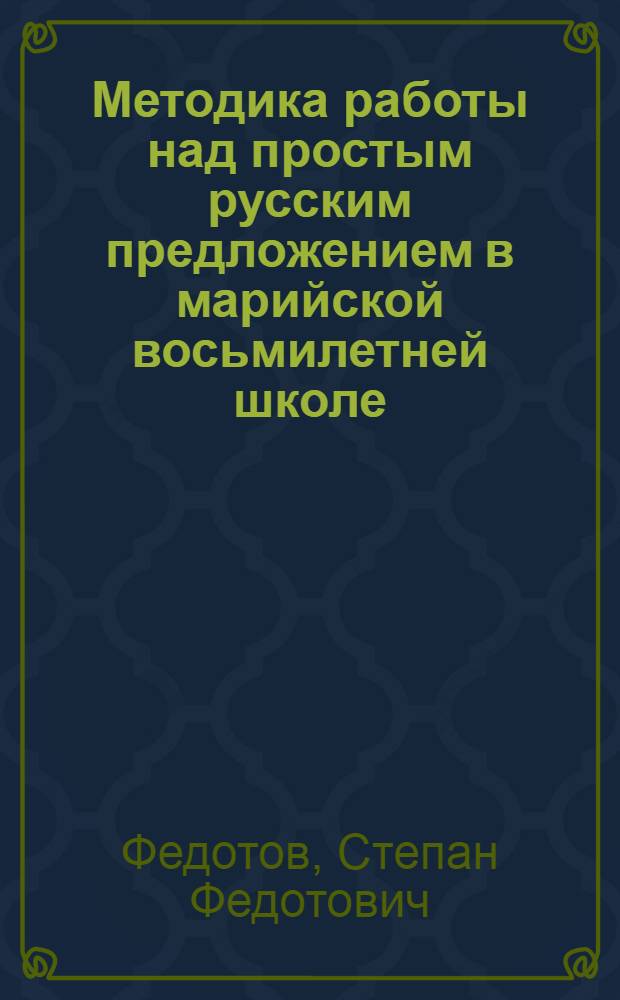 Методика работы над простым русским предложением в марийской восьмилетней школе

Федотов, Степан Федотович